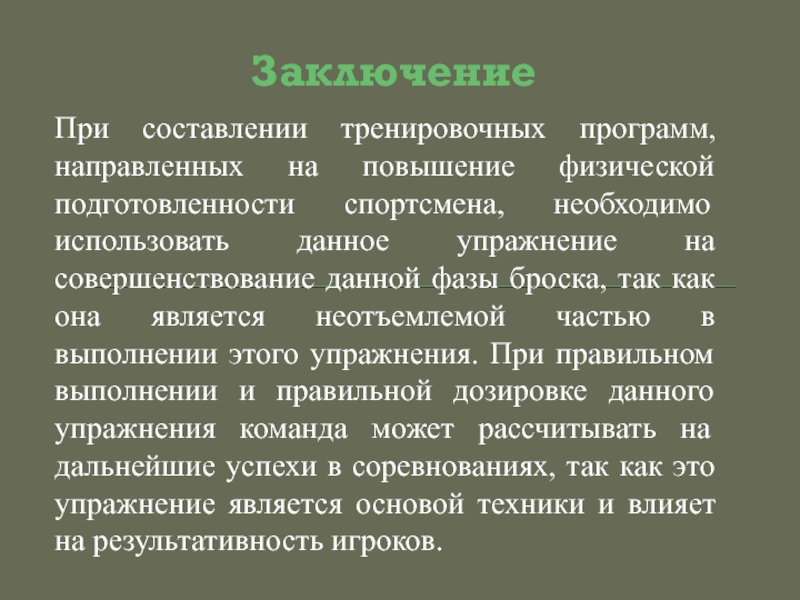 Заключение

При составлении тренировочных программ, направленных на повышение физической подготовленности спортсмена, необходимо использовать данное упражнение на совершенствование данной фазы броска, так как она является неотъемлемой частью в выполнении этого упражнения. При правильном выполнении и правильной дозировке данного упражнения команда может рассчитывать на дальнейшие успехи в соревнованиях, так как это упражнение является основой техники и влияет на результативность игроков.